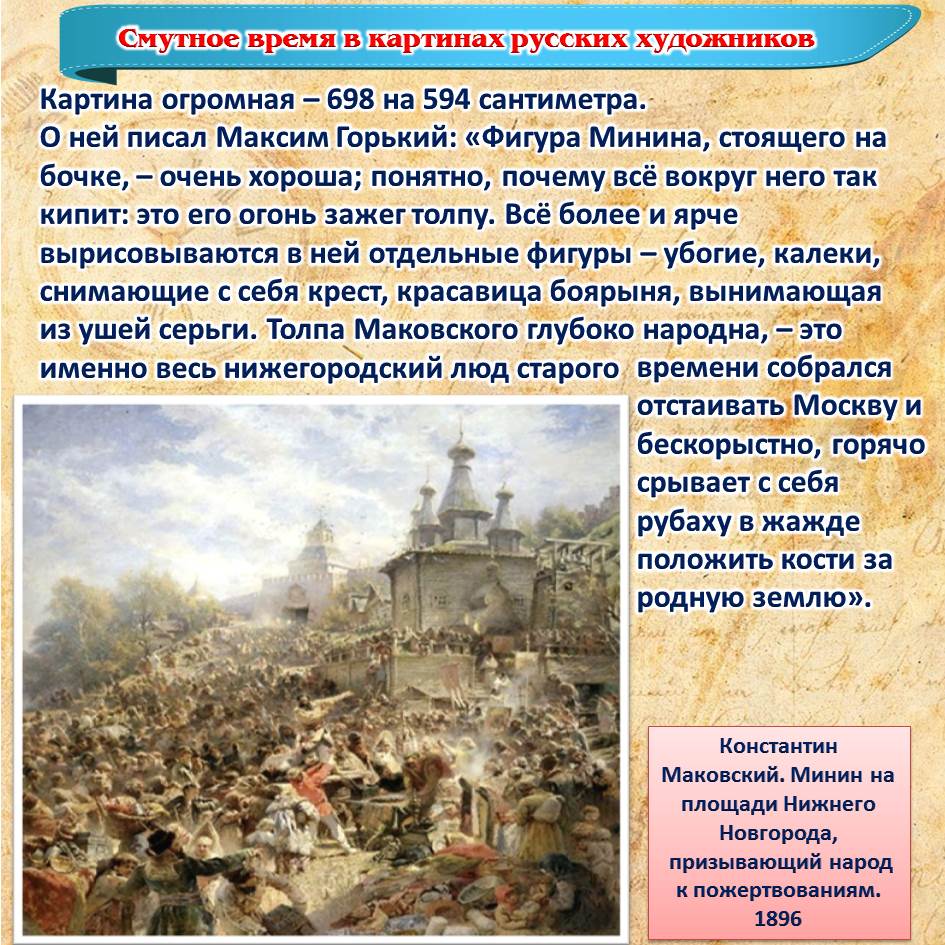 Смутное время в картинах русских художников

Картина огромная – 698 на 594 сантиметра.
О ней писал Максим Горький: «Фигура Минина, стоящего на бочке, – очень хороша; понятно, почему всё вокруг него так кипит: это его огонь зажег толпу. Всё более и ярче вырисовываются в ней отдельные фигуры – убогие, калеки, снимающие с себя крест, красавица боярыня, вынимающая из ушей серьги. Толпа Маковского глубоко народна, – это именно весь нижегородский люд старого времени собрался отстаивать Москву и бескорыстно, горячо срывает с себя рубаху в жажде положить кости за родную землю».

Константин Маковский. Минин на площади Нижнего Новгорода, призывающий народ к пожертвованиям. 1896